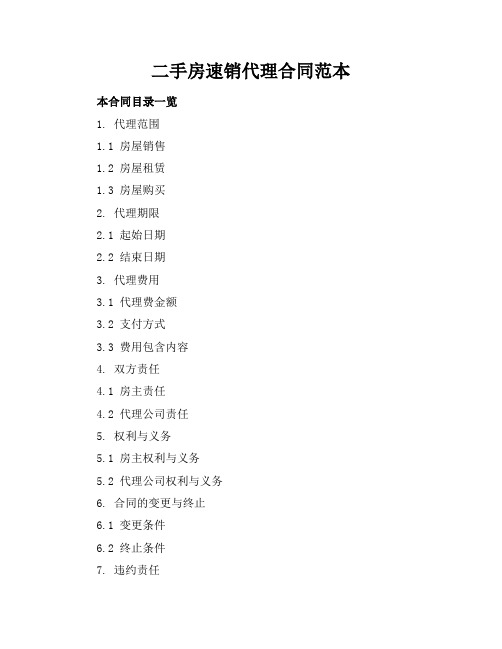 二手房速销代理合同范本

本合同目录一览

1. 代理范围

1.1 房屋销售

1.2 房屋租赁

1.3 房屋购买

2. 代理期限

2.1 起始日期

2.2 结束日期

3. 代理费用

3.1 代理费金额

3.2 支付方式

3.3 费用包含内容

4. 双方责任

4.1 房主责任

4.2 代理公司责任

5. 权利与义务

5.1 房主权利与义务

5.2 代理公司权利与义务

6. 合同的变更与终止

6.1 变更条件

6.2 终止条件

7. 违约责任